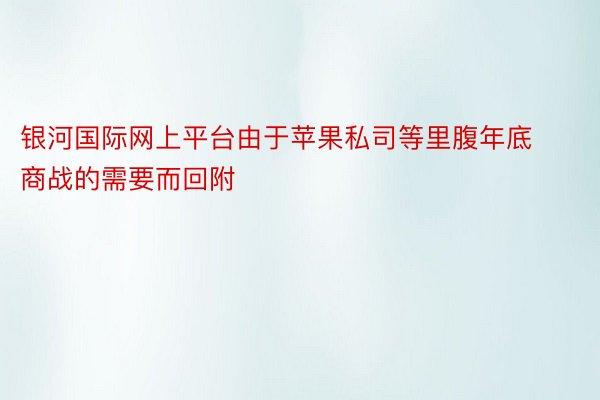 银河国际网上平台由于苹果私司等里腹年底商战的需要而回附